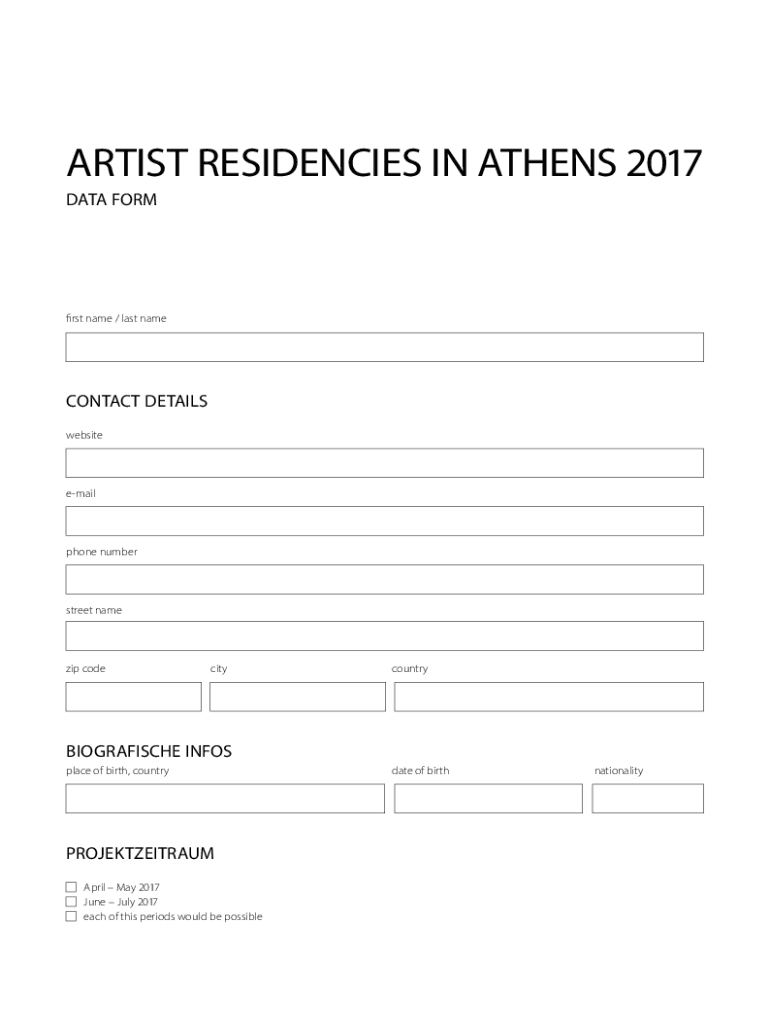 ARTIST RESIDENCIES IN ATHENS 2017

DATA FORM

first name / last name

CONTACT DETAILS

website

e-mail

phone number

street name

zip code

city

country

BIOGRAFISCHE INFOS

place of birth, country

date of birth

nationality

PROJEKTZEITRAUM

☐ April – May 2017
☐ June – July 2017
☐ each of this periods would be possible